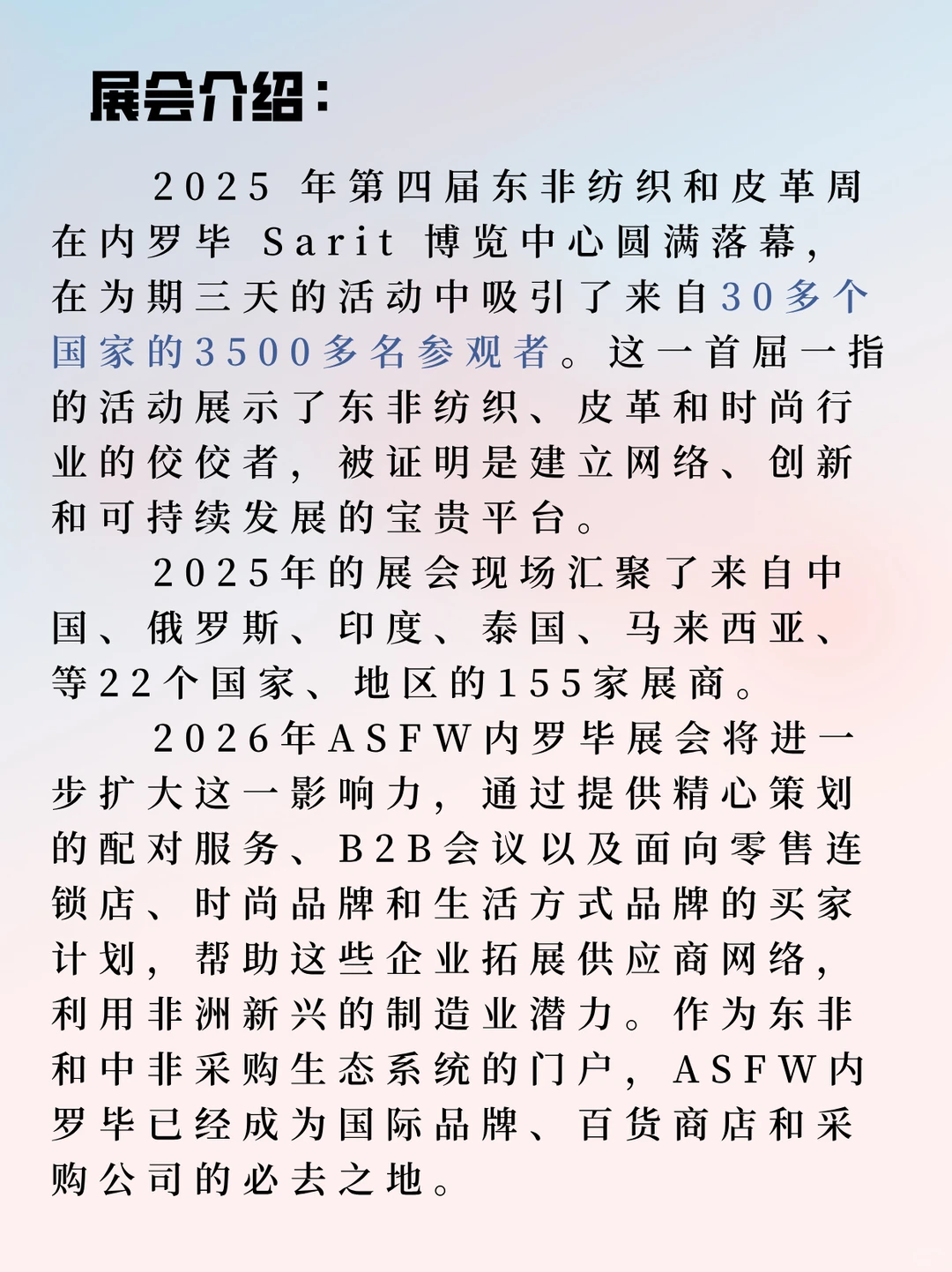 展会介绍：

2025 年第四届东非纺织和皮革周在内罗毕 Sarit 博览中心圆满落幕，在为期三天的活动中吸引了来自30多个国家的3500多名参观者。这一首屈一指的活动展示了东非纺织、皮革和时尚行业的佼佼者，被证明是建立网络、创新和可持续发展的宝贵平台。

2025年的展会现场汇聚了来自中国、俄罗斯、印度、泰国、马来西亚、等22个国家、地区的155家展商。

2026年ASFW内罗毕展会将进一步扩大这一影响力，通过提供精心策划的配对服务、B2B会议以及面向零售连锁店、时尚品牌和生活方式品牌的买家计划，帮助这些企业拓展供应商网络，利用非洲新兴的制造业潜力。作为东非和中非采购生态系统的门户，ASFW内罗毕已经成为国际品牌、百货商店和采购公司的必去之地。